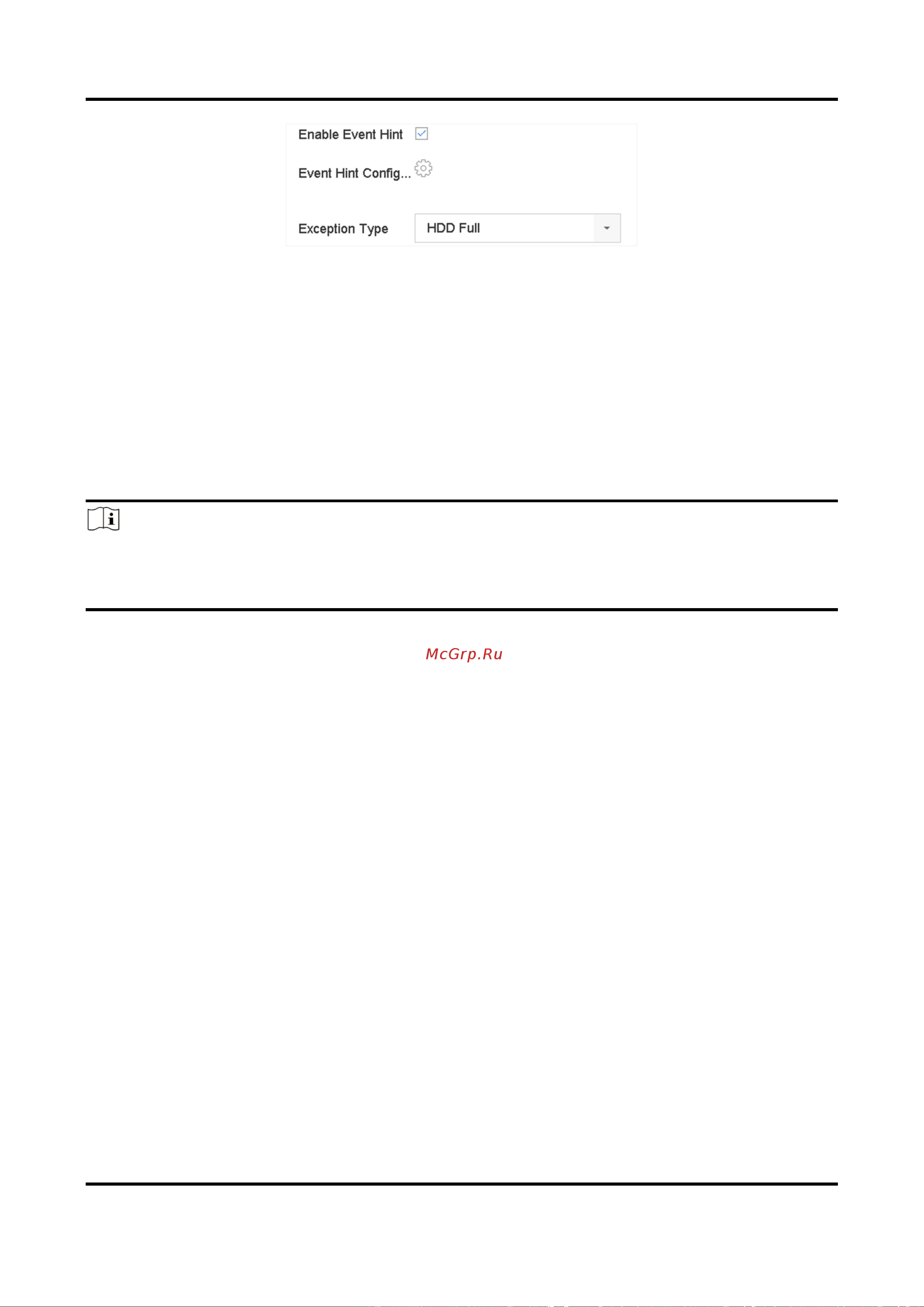 Enable Event Hint

Event Hint Config...

Exception Type HDD Full

McGrp.Ru